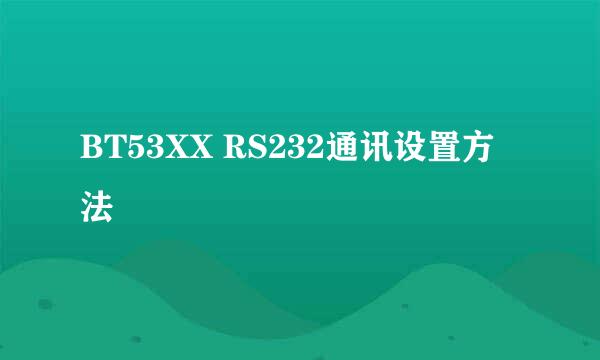 BT53XX RS232通讯设置方法